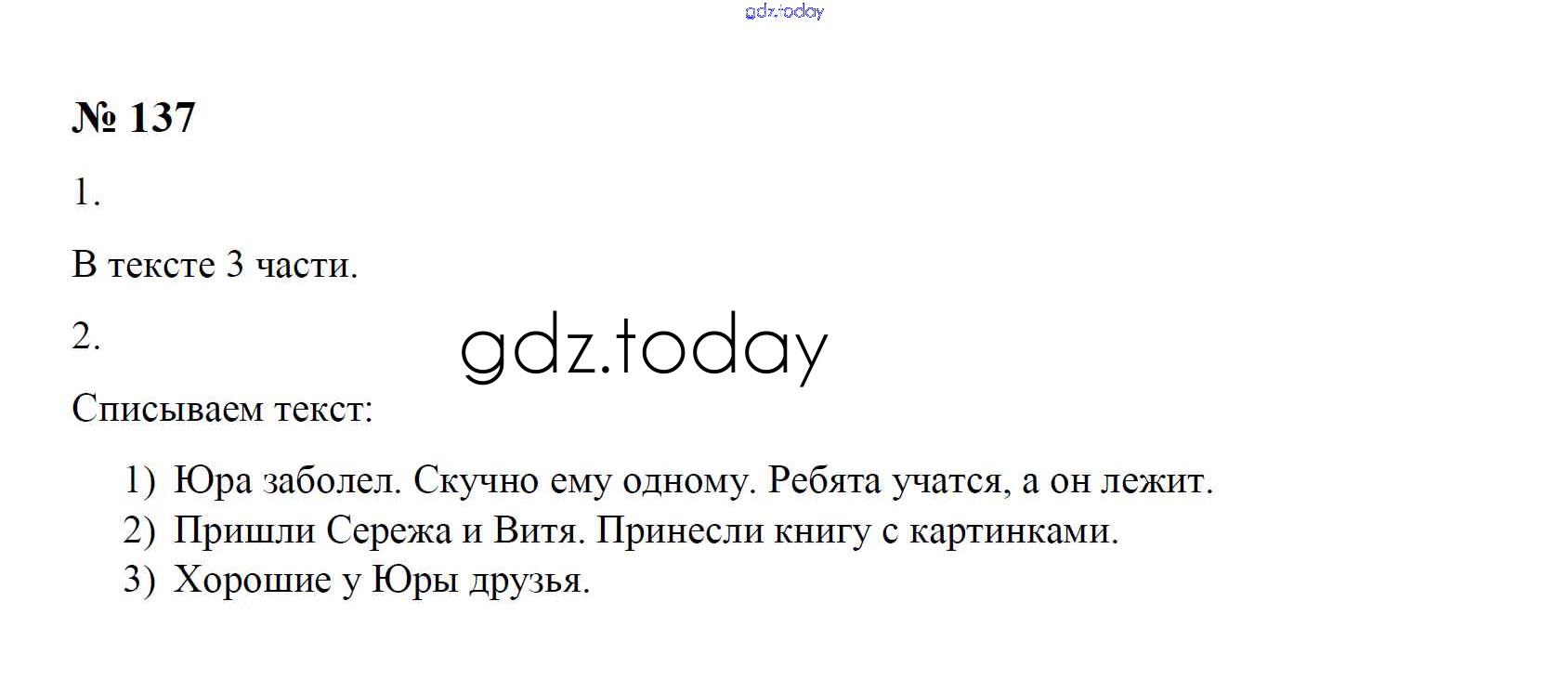 № 137

1.

В тексте 3 части.

2.

Списываем текст:

1) Юра заболел. Скучно ему одному. Ребята учатся, а он лежит.
2) Пришли Сережа и Витя. Принесли книгу с картинками.
3) Хорошие у Юры друзья.

gdz.today